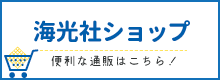 海光社ショップ

便利な通販はこちら！